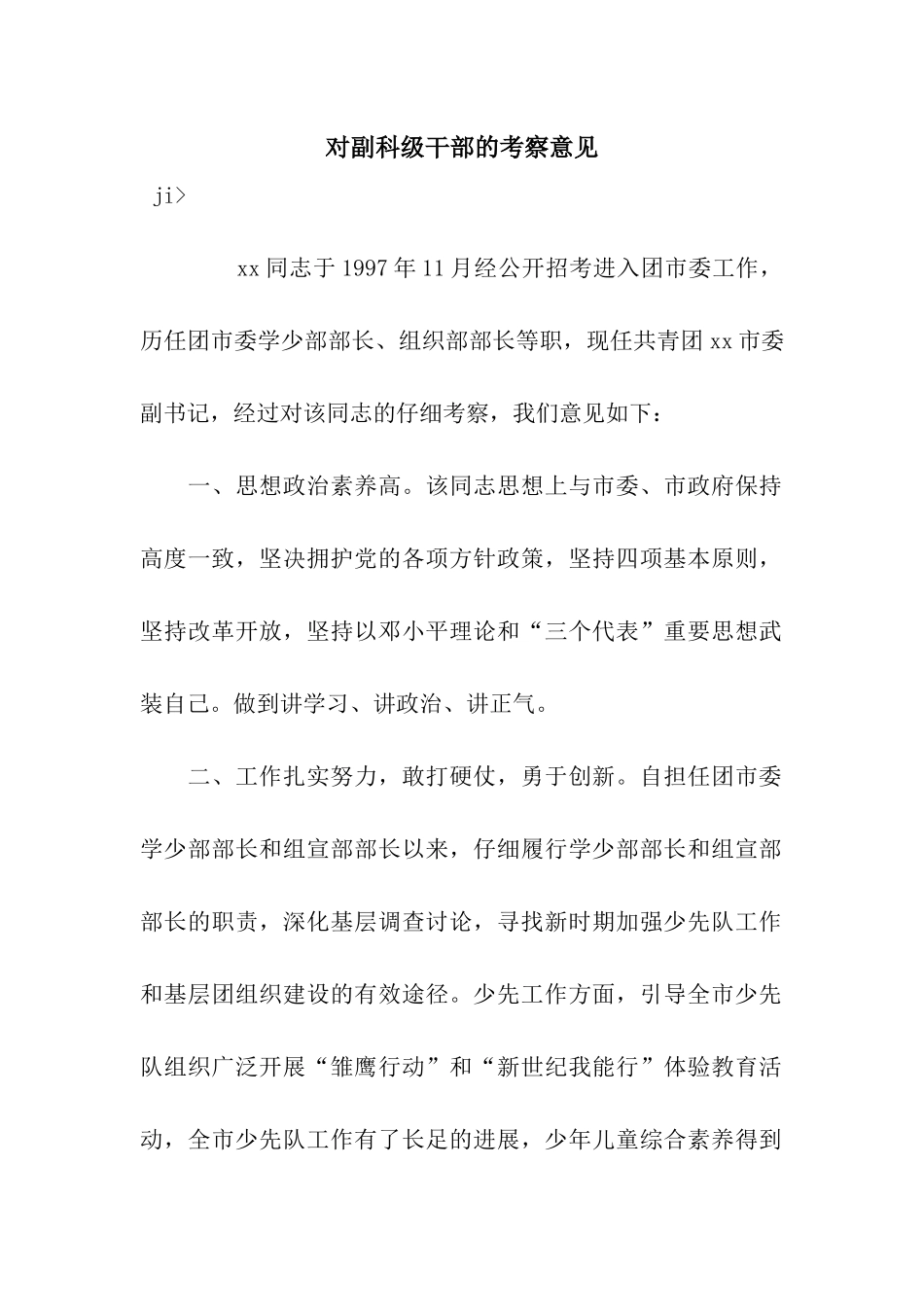 对副科级干部的考察意见

ji>

xx同志于1997年11月经公开招考进入团市委工作，历任团市委学少部部长、组织部部长等职，现任共青团xx市委副书记，经过对该同志的仔细考察，我们意见如下：

一、思想政治素养高。该同志思想上与市委、市政府保持高度一致，坚决拥护党的各项方针政策，坚持四项基本原则，坚持改革开放，坚持以邓小平理论和“三个代表”重要思想武装自己。做到讲学习、讲政治、讲正气。

二、工作扎实努力，敢打硬仗，勇于创新。自担任团市委学少部部长和组宣部部长以来，仔细履行学少部部长和组宣部部长的职责，深化基层调查讨论，寻找新时期加强少先队工作和基层团组织建设的有效途径。少先工作方面，引导全市少先队组织广泛开展“雏鹰行动”和“新世纪我能行”体验教育活动，全市少先队工作有了长足的进展，少年儿童综合素养得到